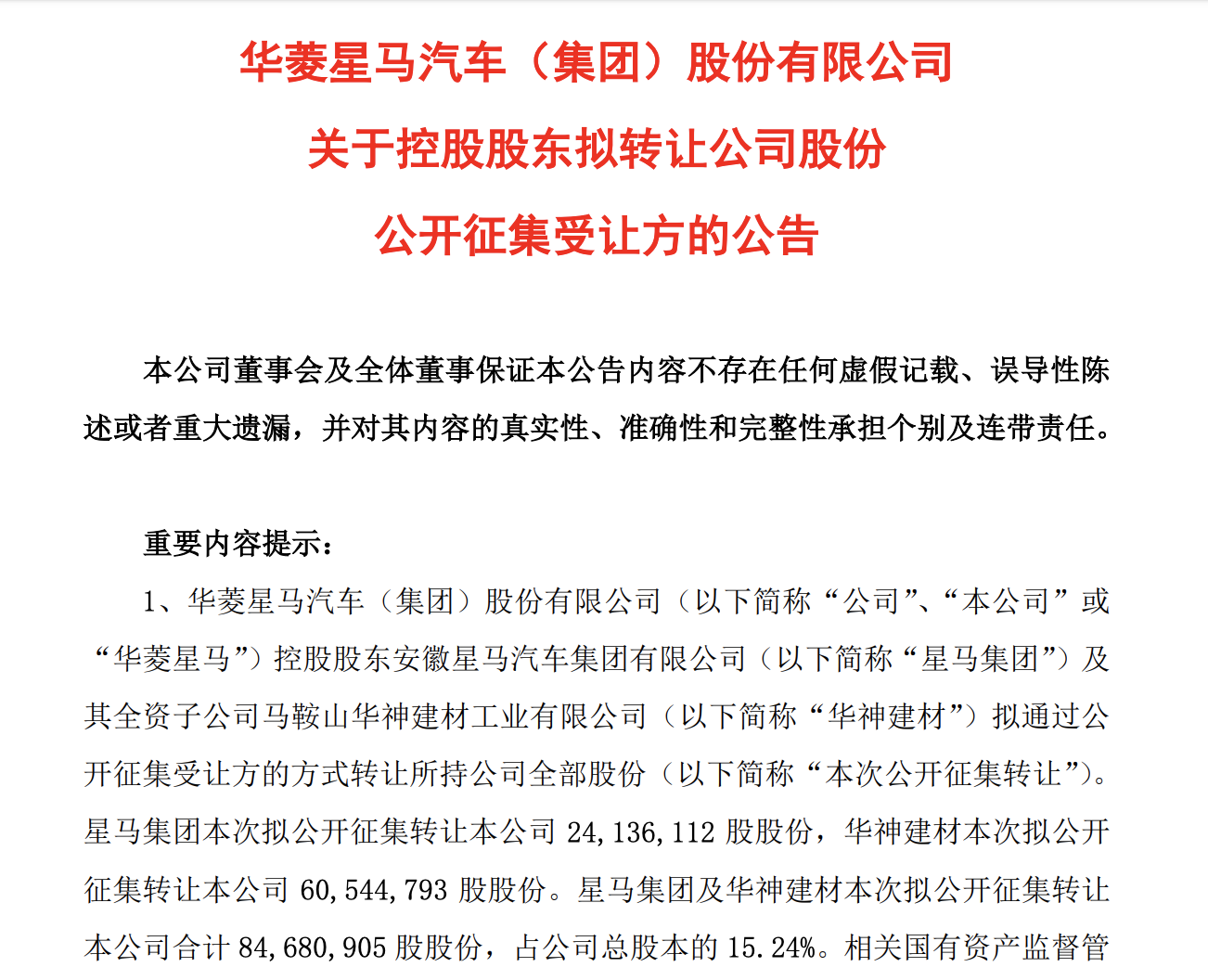 华菱星马汽车（集团）股份有限公司

关于控股股东拟转让公司股份

公开征集受让方的公告

本公司董事会及全体董事保证本公告内容不存在任何虚假记载、误导性陈述或者重大遗漏，并对其内容的真实性、准确性和完整性承担个别及连带责任。

重要内容提示：

1、华菱星马汽车（集团）股份有限公司（以下简称“公司”、“本公司”或“华菱星马”）控股股东安徽星马汽车集团有限公司（以下简称“星马集团”）及其全资子公司马鞍山华神建材工业有限公司（以下简称“华神建材”）拟通过公开征集受让方的方式转让所持公司全部股份（以下简称“本次公开征集转让”）。星马集团本次拟公开征集转让本公司 24,136,112 股股份，华神建材本次拟公开征集转让本公司 60,544,793 股股份。星马集团及华神建材本次拟公开征集转让本公司合计 84,680,905 股股份，占公司总股本的 15.24%。相关国有资产监督管